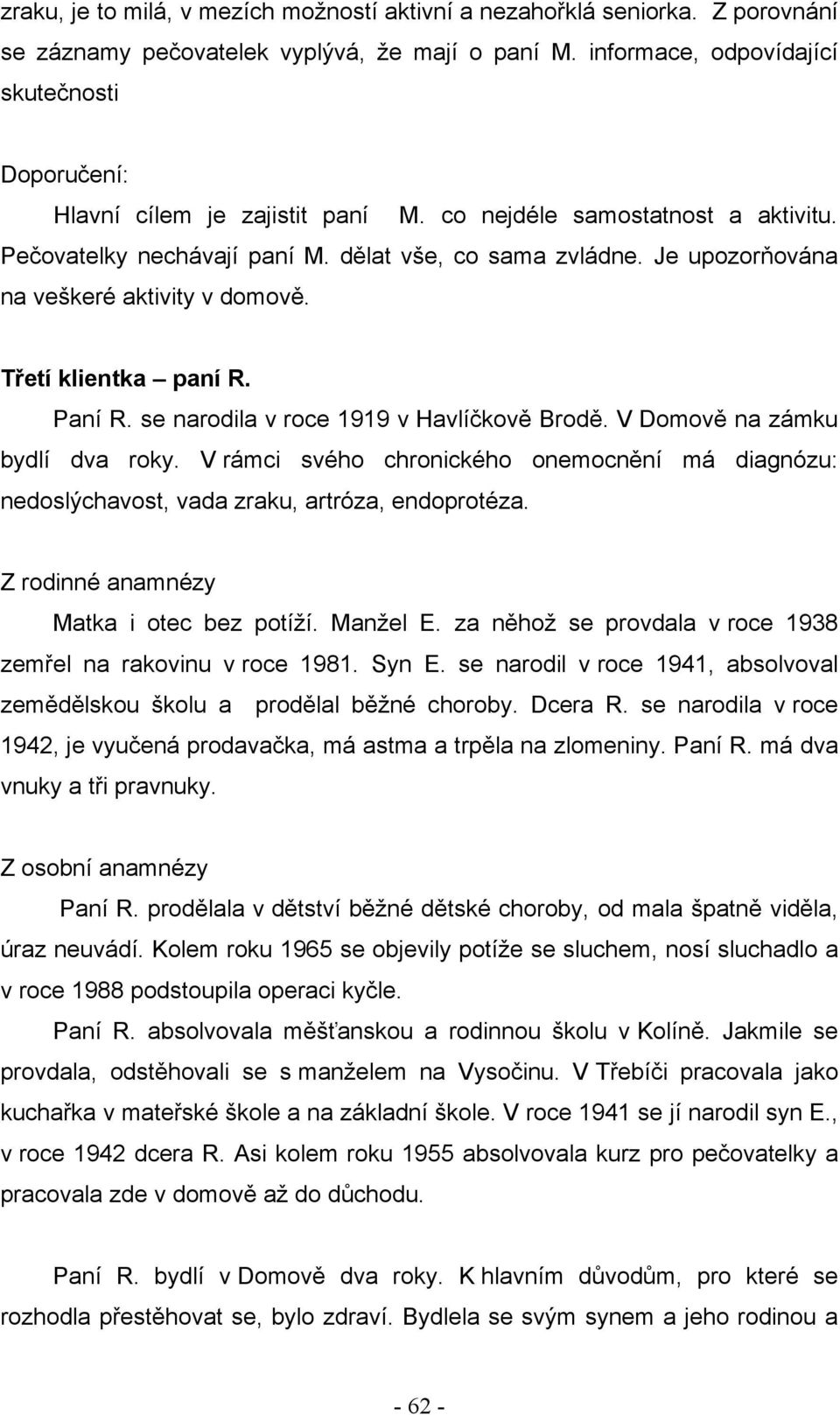 zraku, je to milá, v mezích možností aktivní a nezahořklá seniorka. Z porovnání se záznamy pečovatelek vyplývá, že mají o paní M. informace, odpovídající skutečnosti

Doporučení:

Hlavní cílem je zajistit paní M. co nejdéle samostatnost a aktivitu. Pečovatelky nechávají paní M. dělat vše, co sama zvládne. Je upozorňována na veškeré aktivity v domově.

Třetí klientka – paní R.

Paní R. se narodila v roce 1919 v Havlíčkově Brodě. V Domově na zámku bydlí dva roky. V rámci svého chronického onemocnění má diagnózu: nedoslýchavost, vada zraku, artróza, endoprotéza.

Z rodinné anamnézy

Matka i otec bez potíží. Manžel E. za něhož se provdala v roce 1938 zemřel na rakovinu v roce 1981. Syn E. se narodil v roce 1941, absolvoval zemědělskou školu a prodělal běžné choroby. Dcera R. se narodila v roce 1942, je vyučená prodavačka, má astma a trpěla na zlomeniny. Paní R. má dva vnuky a tři pravnuky.

Z osobní anamnézy

Paní R. prodělala v dětství běžné dětské choroby, od mala špatně viděla, úraz neuvádí. Kolem roku 1965 se objevily potíže se sluchem, nosí sluchadlo a v roce 1988 podstoupila operaci kyčle.

Paní R. absolvovala měšťanskou a rodinnou školu v Kolíně. Jakmile se provdala, odstěhovali se s manželem na Vysočinu. V Třebíči pracovala jako kuchařka v mateřské škole a na základní škole. V roce 1941 se jí narodil syn E., v roce 1942 dcera R. Asi kolem roku 1955 absolvovala kurz pro pečovatelky a pracovala zde v domově až do důchodu.

Paní R. bydlí v Domově dva roky. K hlavním důvodům, pro které se rozhodla přestěhovat se, bylo zdraví. Bydlela se svým synem a jeho rodinou a

- 62 -